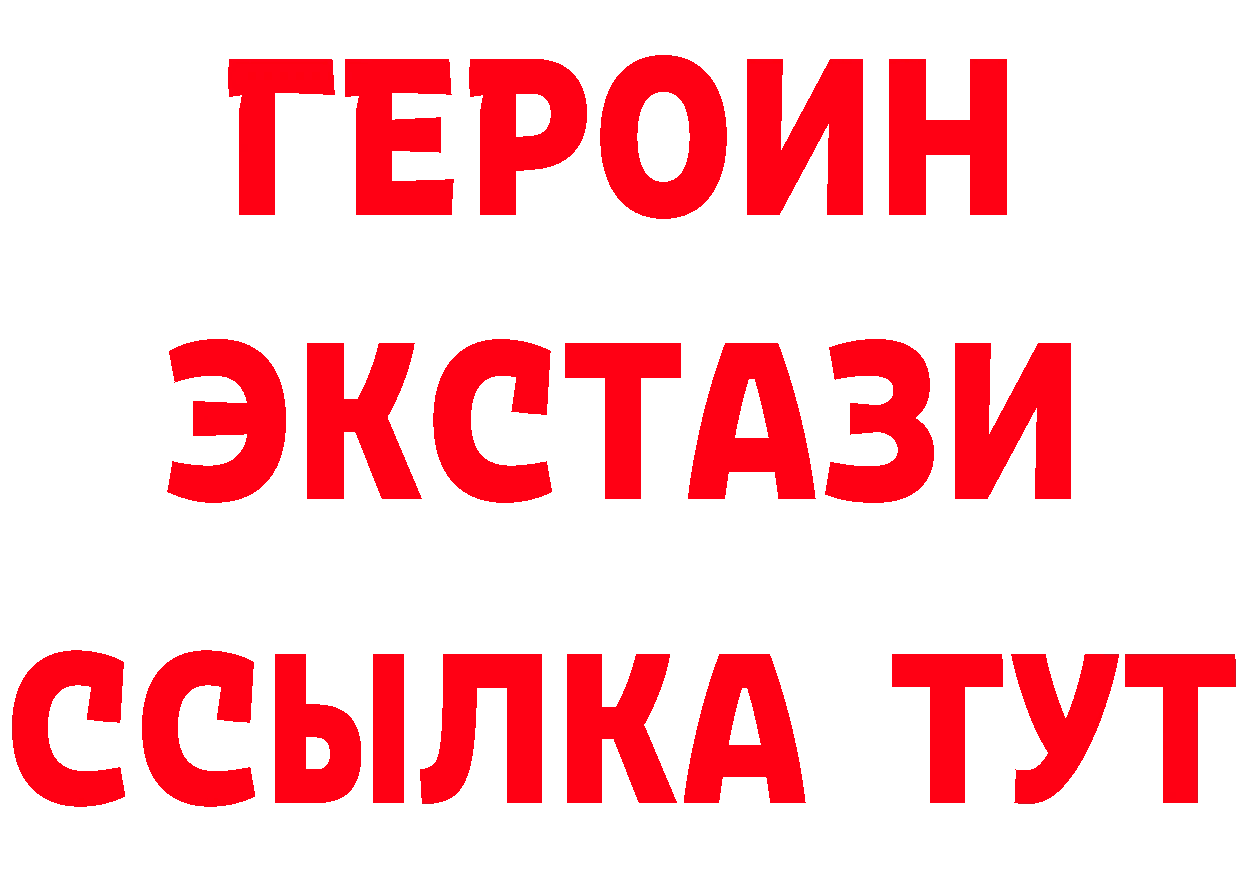 ГЕРОИН
ЭКСТАЗИ
ССЫЛКА ТУТ